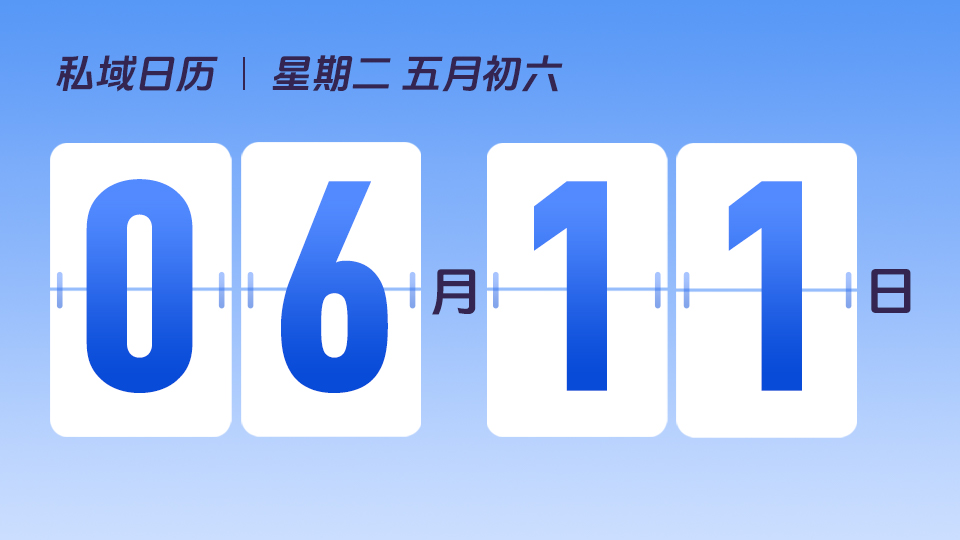 私域日历 | 星期二 五月初六

06月11日